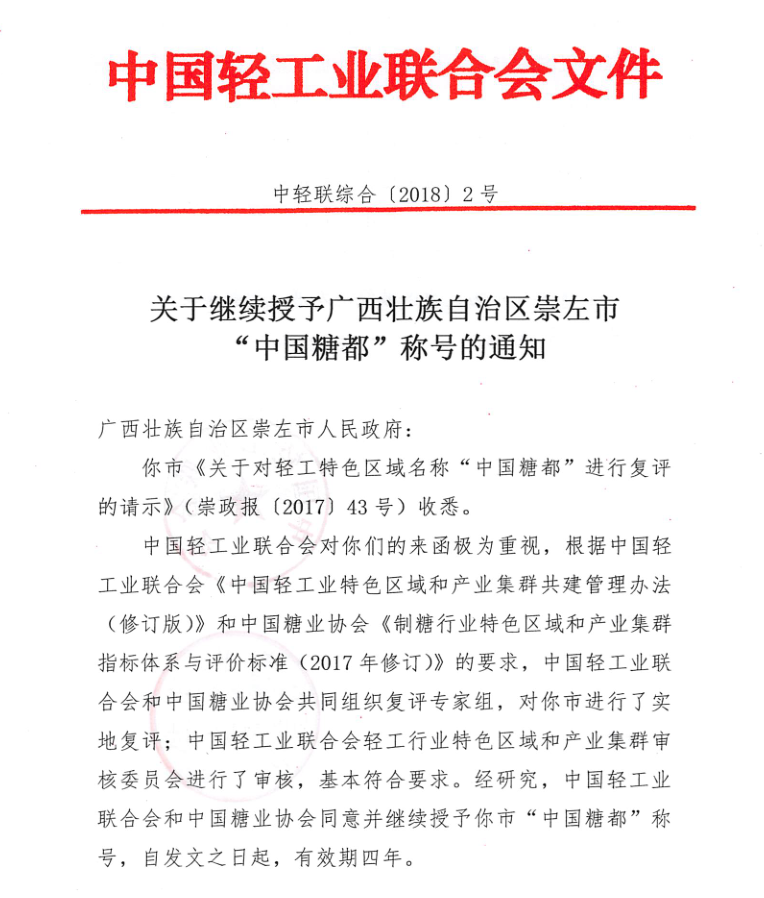 中国轻工业联合会文件

中轻联综合〔2018〕2号

关于继续授予广西壮族自治区崇左市“中国糖都”称号的通知

广西壮族自治区崇左市人民政府：

你市《关于对轻工特色区域名称“中国糖都”进行复评的请示》（崇政报〔2017〕43号）收悉。

中国轻工业联合会对你们的来函极为重视，根据中国轻工业联合会《中国轻工业特色区域和产业集群共建管理办法（修订版）》和中国糖业协会《制糖行业特色区域和产业集群指标体系与评价标准（2017年修订）》的要求，中国轻工业联合会和中国糖业协会共同组织复评专家组，对你市进行了实地复评；中国轻工业联合会轻工行业特色区域和产业集群审核委员会进行了审核，基本符合要求。经研究，中国轻工业联合会和中国糖业协会同意并继续授予你市“中国糖都”称号，自发文之日起，有效期四年。